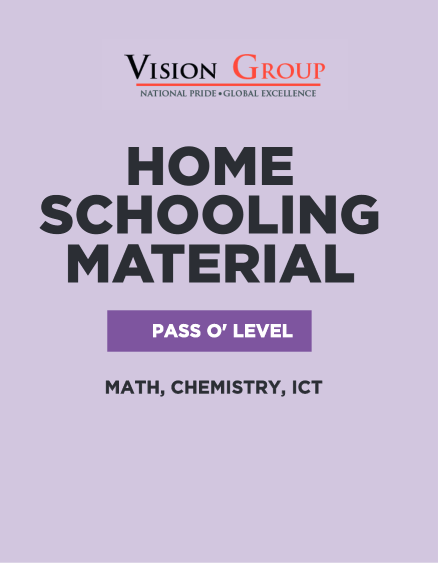 VISION GROUP
NATIONAL PRIDE • GLOBAL EXCELLENCE

HOME SCHOOLING MATERIAL

PASS O' LEVEL

MATH, CHEMISTRY, ICT